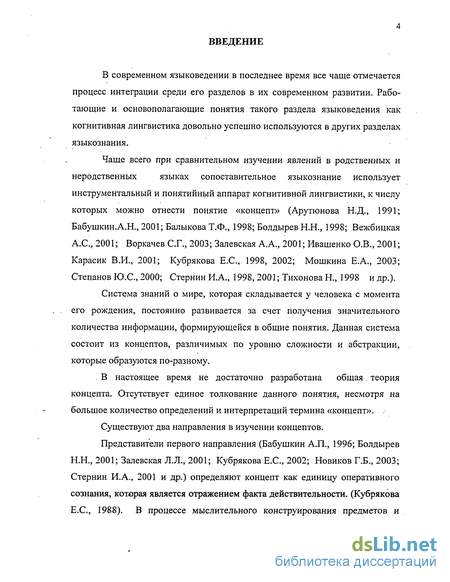 4

ВВЕДЕНИЕ

В современном языковедении в последнее время все чаще отмечается процесс интеграции среди его разделов в их современном развитии. Работающие и основополагающие понятия такого раздела языковедения как когнитивная лингвистика довольно успешно используются в других разделах языкознания.

Чаще всего при сравнительном изучении явлений в родственных и неродственных языках сопоставительное языкознание использует инструментальный и понятийный аппарат когнитивной лингвистики, к числу которых можно отнести понятие «концепт» (Арутюнова Н.Д., 1991; Бабушкин.А.Н., 2001; Балыкова Т.Ф., 1998; Болдырев Н.Н., 1998; Вежбицкая А.С., 2001; Воркачев С.Г., 2003; Залевская А.А., 2001; Ивашенко О.В., 2001; Карасик В.И., 2001; Кубрякова Е.С., 1998, 2002; Мошкина Е.А., 2003; Степанов Ю.С., 2000; Стернин И.А., 1998, 2001; Тихонова Н., 1998 и др.).

Система знаний о мире, которая складывается у человека с момента его рождения, постоянно развивается за счет получения значительного количества информации, формирующейся в общие понятия. Данная система состоит из концептов, различимых по уровню сложности и абстракции, которые образуются по-разному.

В настоящее время не достаточно разработана общая теория концепта. Отсутствует единое толкование данного понятия, несмотря на большое количество определений и интерпретаций термина «концепт».

Существуют два направления в изучении концептов.

Представители первого направления (Бабушкин А.П., 1996; Болдырев Н.Н., 2001; Залевская Л.Л., 2001; Кубрякова Е.С., 2002; Новиков Г.Б., 2003; Стернин И.А., 2001 и др.) определяют концепт как единицу оперативного сознания, которая является отражением факта действительности. (Кубрякова Е.С., 1988). В процессе мыслительного конструирования предметов и

dsLib.net
библиотека диссертаций